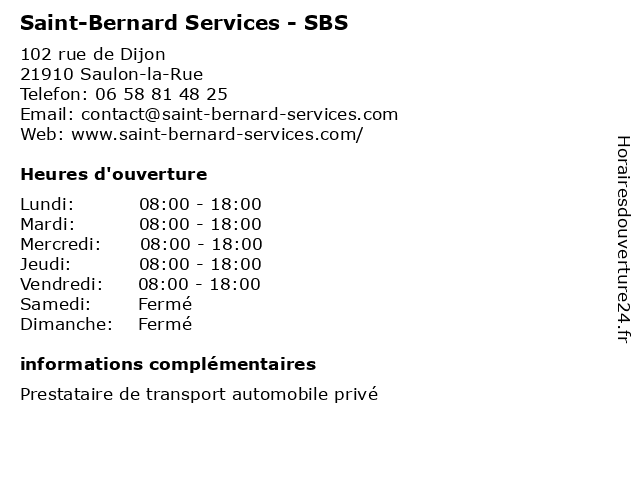 Saint-Bernard Services - SBS

102 rue de Dijon
21910 Saulon-la-Rue
Telefon: 06 58 81 48 25
Email: contact@saint-bernard-services.com
Web: www.saint-bernard-services.com/

Heures d'ouverture

Lundi: 08:00 - 18:00
Mardi: 08:00 - 18:00
Mercredi: 08:00 - 18:00
Jeudi: 08:00 - 18:00
Vendredi: 08:00 - 18:00
Samedi: Fermé
Dimanche: Fermé

informations complémentaires

Prestataire de transport automobile privé

Horairesdouverture24.fr